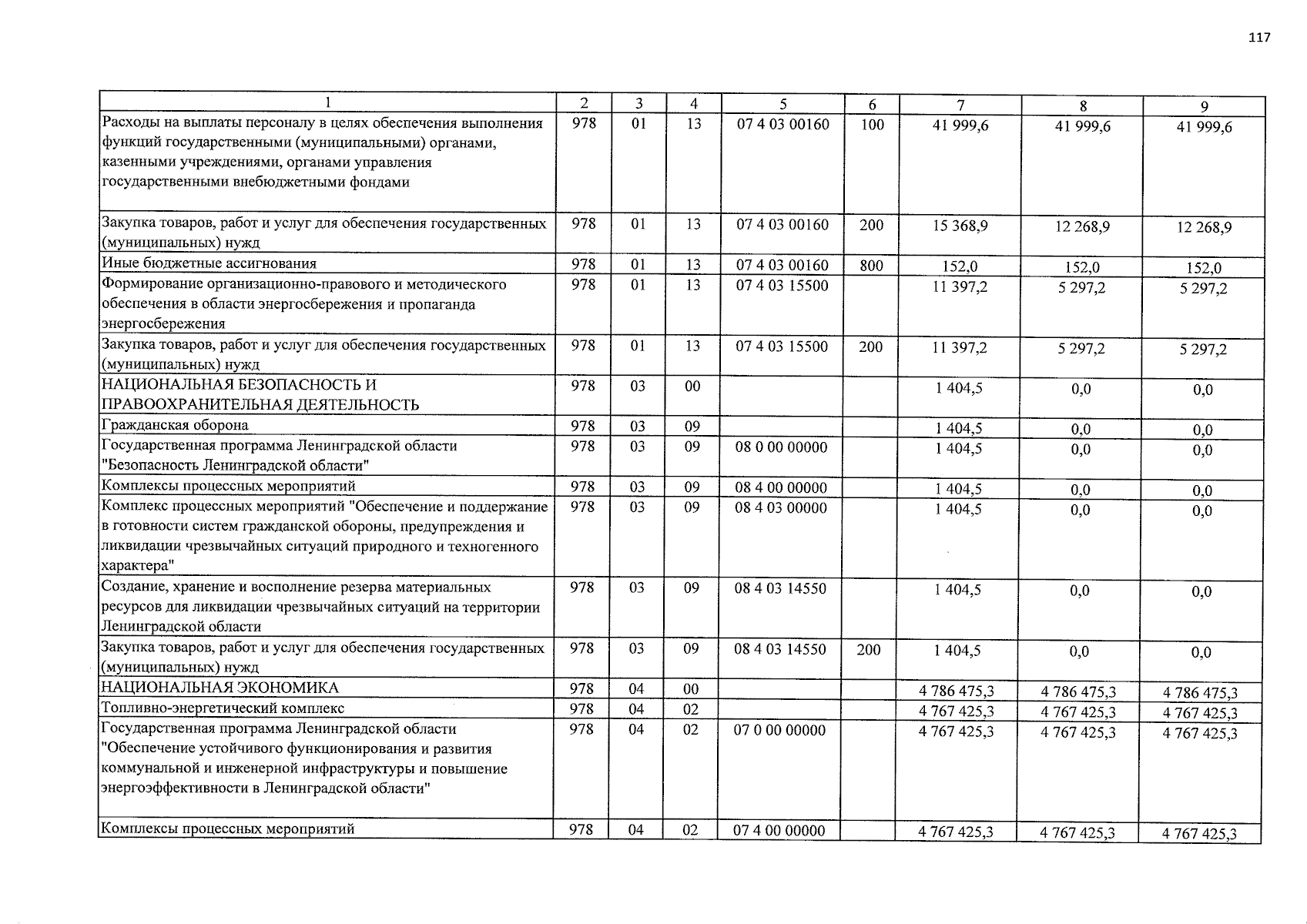 117

| 1 | 2 | 3 | 4 | 5 | 6 | 7 | 8 | 9 |
|---|---|---|---|---|---|---|---|---|
| Расходы на выплаты персоналу в целях обеспечения выполнения функций государственными (муниципальными) органами, казенными учреждениями, органами управления государственными внебюджетными фондами | 978 | 01 | 13 | 07 4 03 00160 | 100 | 41 999,6 | 41 999,6 | 41 999,6 |
| Закупка товаров, работ и услуг для обеспечения государственных (муниципальных) нужд | 978 | 01 | 13 | 07 4 03 00160 | 200 | 15 368,9 | 12 268,9 | 12 268,9 |
| Иные бюджетные ассигнования | 978 | 01 | 13 | 07 4 03 00160 | 800 | 152,0 | 152,0 | 152,0 |
| Формирование организационно-правового и методического обеспечения в области энергосбережения и пропаганда энергосбережения | 978 | 01 | 13 | 07 4 03 15500 | | 11 397,2 | 5 297,2 | 5 297,2 |
| Закупка товаров, работ и услуг для обеспечения государственных (муниципальных) нужд | 978 | 01 | 13 | 07 4 03 15500 | 200 | 11 397,2 | 5 297,2 | 5 297,2 |
| НАЦИОНАЛЬНАЯ БЕЗОПАСНОСТЬ И ПРАВООХРАНИТЕЛЬНАЯ ДЕЯТЕЛЬНОСТЬ | 978 | 03 | 00 | | | 1 404,5 | 0,0 | 0,0 |
| Гражданская оборона | 978 | 03 | 09 | | | 1 404,5 | 0,0 | 0,0 |
| Государственная программа Ленинградской области "Безопасность Ленинградской области" | 978 | 03 | 09 | 08 0 00 00000 | | 1 404,5 | 0,0 | 0,0 |
| Комплексы процессных мероприятий | 978 | 03 | 09 | 08 4 00 00000 | | 1 404,5 | 0,0 | 0,0 |
| Комплекс процессных мероприятий "Обеспечение и поддержание в готовности систем гражданской обороны, предупреждения и ликвидации чрезвычайных ситуаций природного и техногенного характера" | 978 | 03 | 09 | 08 4 03 00000 | | 1 404,5 | 0,0 | 0,0 |
| Создание, хранение и восполнение резерва материальных ресурсов для ликвидации чрезвычайных ситуаций на территории Ленинградской области | 978 | 03 | 09 | 08 4 03 14550 | | 1 404,5 | 0,0 | 0,0 |
| Закупка товаров, работ и услуг для обеспечения государственных (муниципальных) нужд | 978 | 03 | 09 | 08 4 03 14550 | 200 | 1 404,5 | 0,0 | 0,0 |
| НАЦИОНАЛЬНАЯ ЭКОНОМИКА | 978 | 04 | 00 | | | 4 786 475,3 | 4 786 475,3 | 4 786 475,3 |
| Топливно-энергетический комплекс | 978 | 04 | 02 | | | 4 767 425,3 | 4 767 425,3 | 4 767 425,3 |
| Государственная программа Ленинградской области "Обеспечение устойчивого функционирования и развития коммунальной и инженерной инфраструктуры и повышение энергоэффективности в Ленинградской области" | 978 | 04 | 02 | 07 0 00 00000 | | 4 767 425,3 | 4 767 425,3 | 4 767 425,3 |
| Комплексы процессных мероприятий | 978 | 04 | 02 | 07 4 00 00000 | | 4 767 425,3 | 4 767 425,3 | 4 767 425,3 |